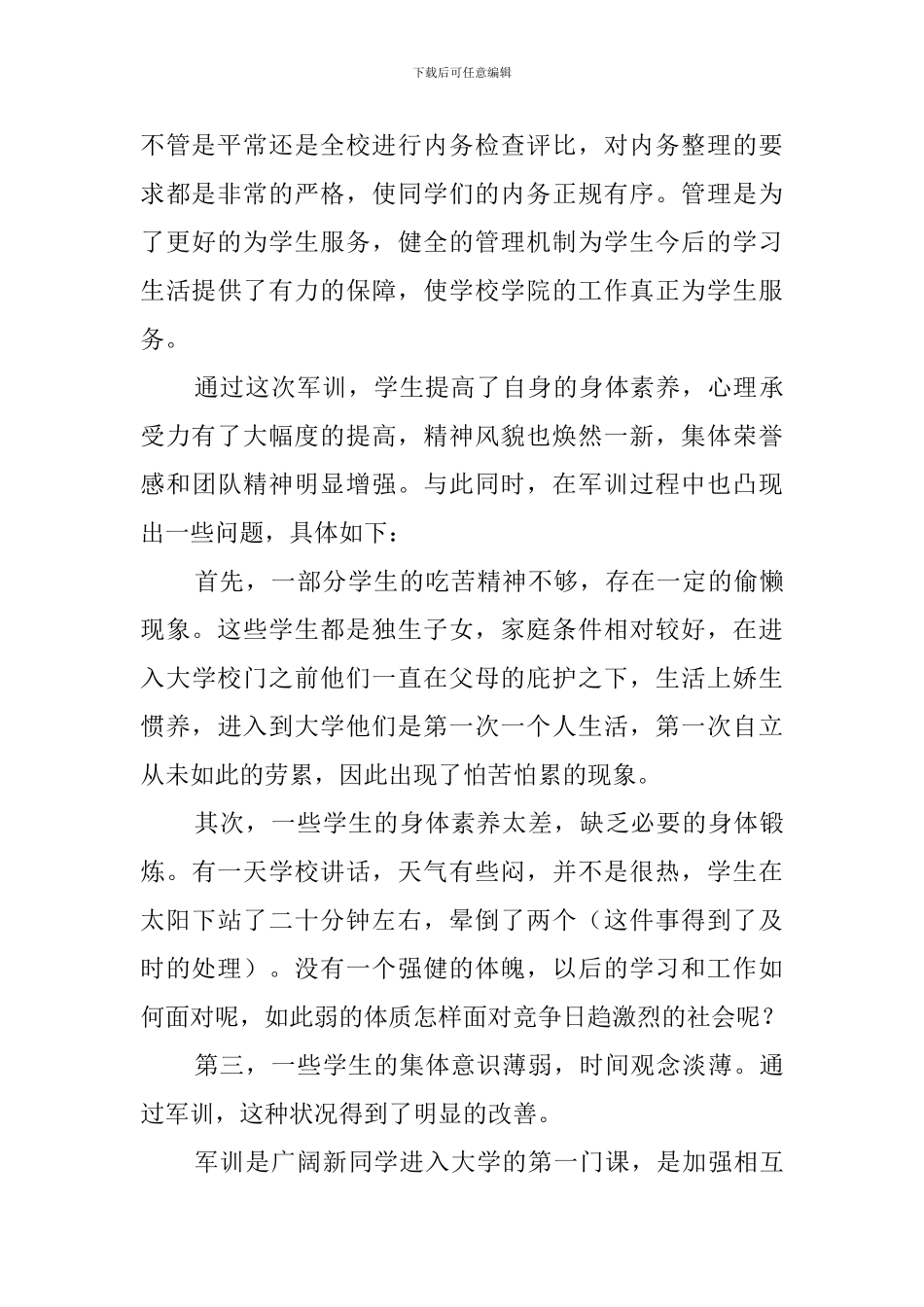 下载后可任意编辑

不管是平常还是全校进行内务检查评比，对内务整理的要求都是非常的严格，使同学们的内务正规有序。管理是为了更好的为学生服务，健全的管理机制为学生今后的学习生活提供了有力的保障，使学校学院的工作真正为学生服务。

通过这次军训，学生提高了自身的身体素养，心理承受力有了大幅度的提高，精神风貌也焕然一新，集体荣誉感和团队精神明显增强。与此同时，在军训过程中也凸现出一些问题，具体如下：

首先，一部分学生的吃苦精神不够，存在一定的偷懒现象。这些学生都是独生子女，家庭条件相对较好，在进入大学校门之前他们一直在父母的庇护之下，生活上娇生惯养，进入到大学他们是第一次一个人生活，第一次自立从未如此的劳累，因此出现了怕苦怕累的现象。

其次，一些学生的身体素养太差，缺乏必要的身体锻炼。有一天学校讲话，天气有些闷，并不是很热，学生在太阳下站了二十分钟左右，晕倒了两个（这件事得到了及时的处理）。没有一个强健的体魄，以后的学习和工作如何面对呢，如此弱的体质怎样面对竞争日趋激烈的社会呢？

第三，一些学生的集体意识薄弱，时间观念淡薄。通过军训，这种状况得到了明显的改善。

军训是广阔新同学进入大学的第一门课，是加强相互